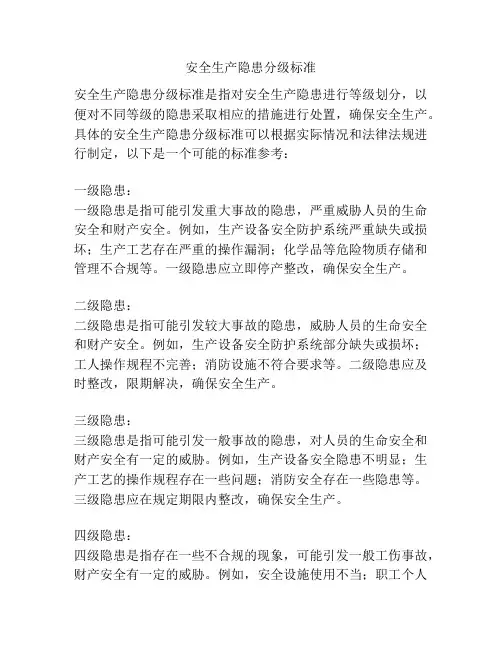 安全生产隐患分级标准

安全生产隐患分级标准是指对安全生产隐患进行等级划分，以便对不同等级的隐患采取相应的措施进行处置，确保安全生产。具体的安全生产隐患分级标准可以根据实际情况和法律法规进行制定，以下是一个可能的标准参考：

一级隐患：
一级隐患是指可能引发重大事故的隐患，严重威胁人员的生命安全和财产安全。例如，生产设备安全防护系统严重缺失或损坏；生产工艺存在严重的操作漏洞；化学品等危险物质存储和管理不合规等。一级隐患应立即停产整改，确保安全生产。

二级隐患：
二级隐患是指可能引发较大事故的隐患，威胁人员的生命安全和财产安全。例如，生产设备安全防护系统部分缺失或损坏；工人操作规程不完善；消防设施不符合要求等。二级隐患应及时整改，限期解决，确保安全生产。

三级隐患：
三级隐患是指可能引发一般事故的隐患，对人员的生命安全和财产安全有一定的威胁。例如，生产设备安全隐患不明显；生产工艺的操作规程存在一些问题；消防安全存在一些隐患等。三级隐患应在规定期限内整改，确保安全生产。

四级隐患：
四级隐患是指存在一些不合规的现象，可能引发一般工伤事故，财产安全有一定的威胁。例如，安全设施使用不当；职工个人